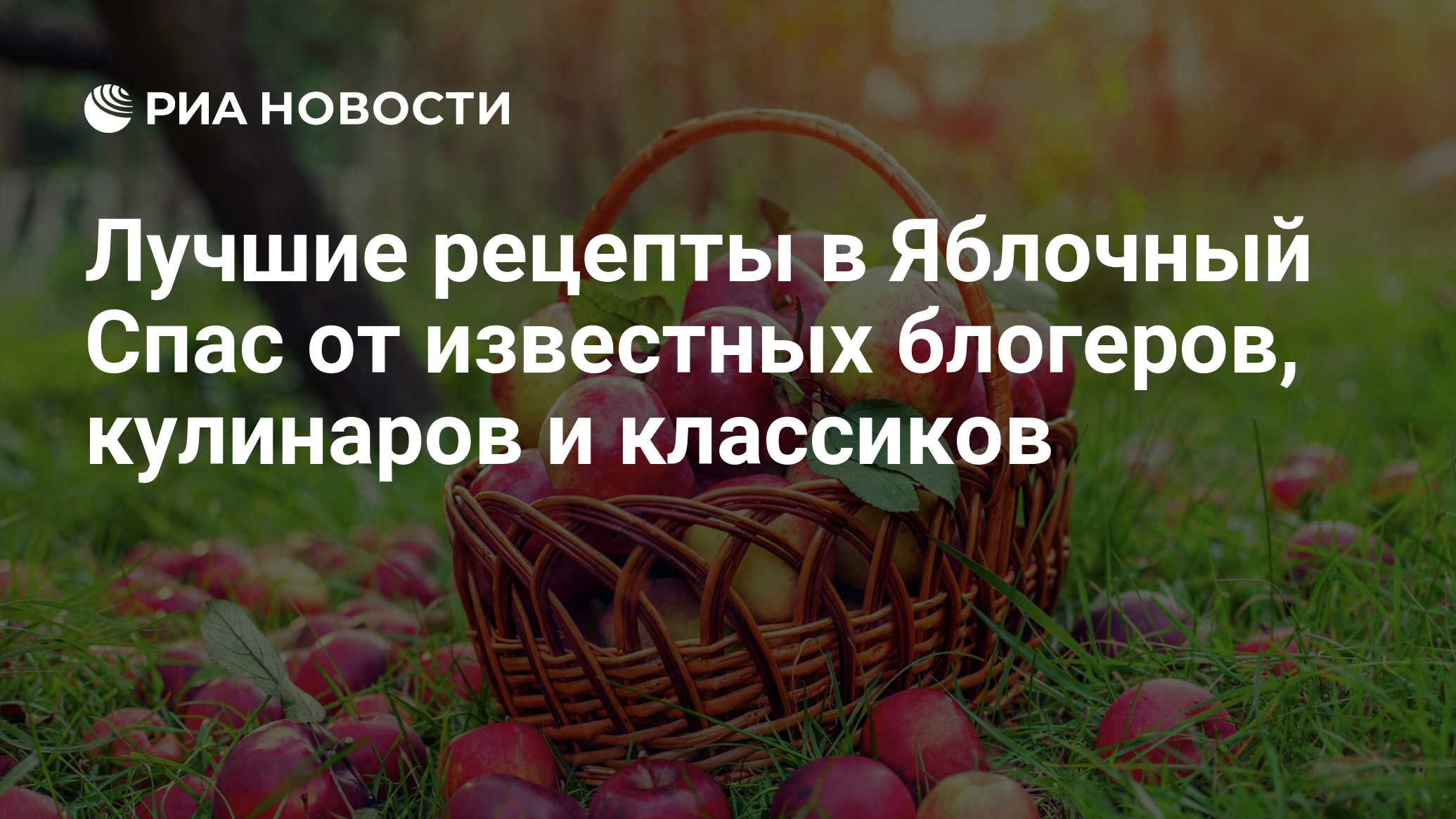 РИА НОВОСТИ

Лучшие рецепты в Яблочный Спас от известных блогеров, кулинаров и классиков